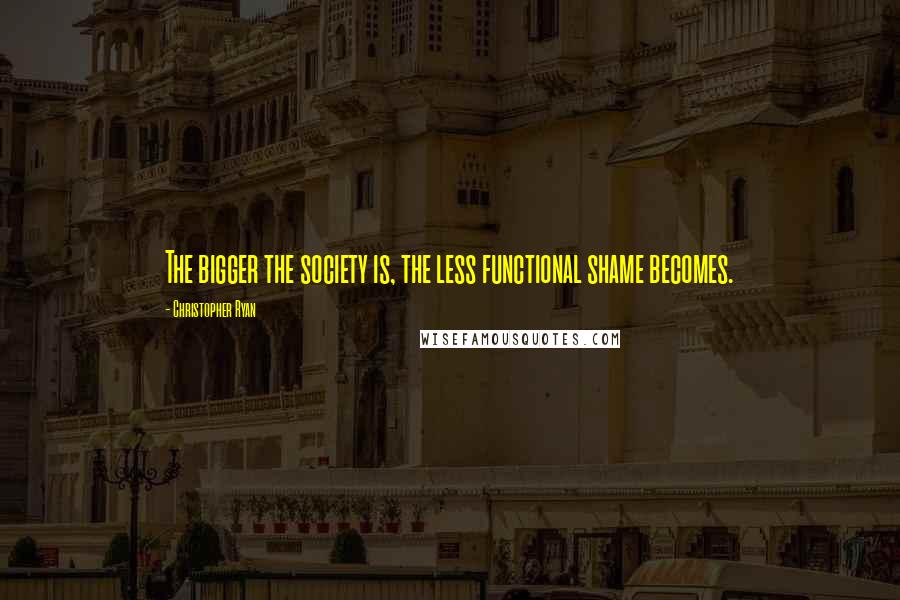 The bigger the society is, the less functional shame becomes.

- Christopher Ryan

WISEFAMOUSQUOTES.COM